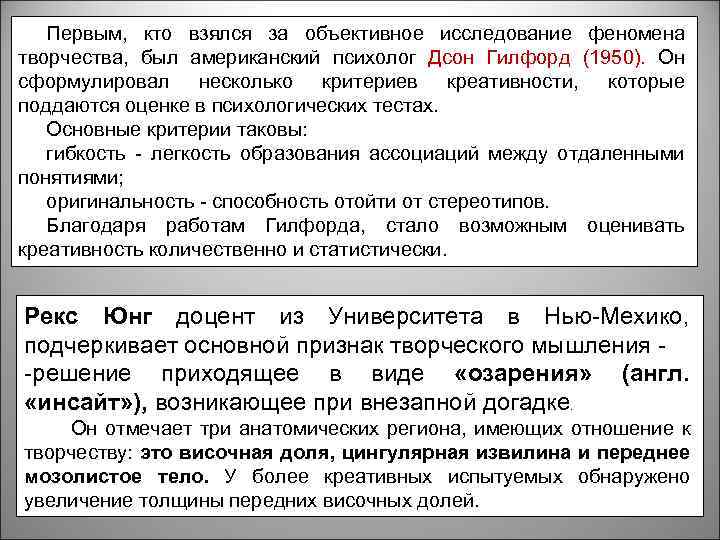 Первым, кто взялся за объективное исследование феномена творчества, был американский психолог Дсон Гилфорд (1950). Он сформулировал несколько критериев креативности, которые поддаются оценке в психологических тестах.

Основные критерии таковы:

гибкость - легкость образования ассоциаций между отдаленными понятиями;

оригинальность - способность отойти от стереотипов.

Благодаря работам Гилфорда, стало возможным оценивать креативность количественно и статистически.

Рекс Юнг доцент из Университета в Нью-Мехико, подчеркивает основной признак творческого мышления - -решение приходящее в виде «озарения» (англ. «инсайт»), возникающее при внезапной догадке.

Он отмечает три анатомических региона, имеющих отношение к творчеству: это височная доля, цингулярная извилина и переднее мозолистое тело. У более креативных испытуемых обнаружено увеличение толщины передних височных долей.